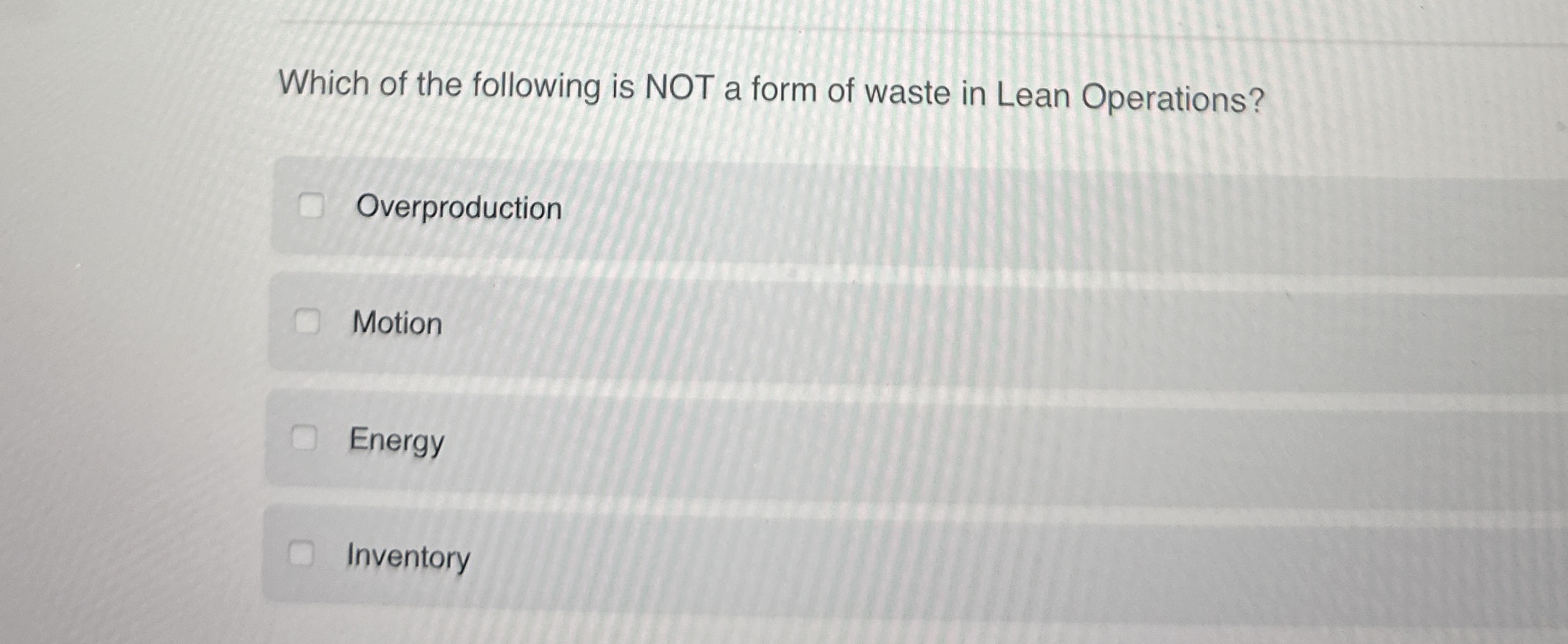 Which of the following is NOT a form of waste in Lean Operations?

☐ Overproduction

☐ Motion

☐ Energy

☐ Inventory